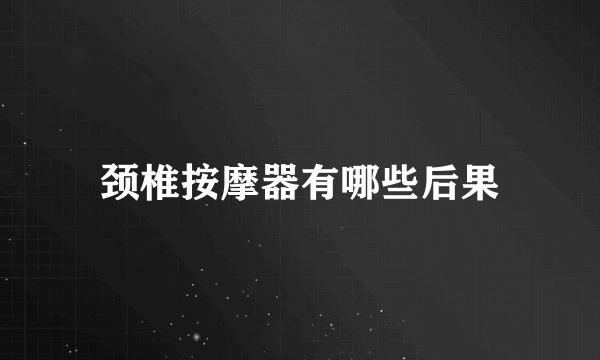 颈椎按摩器有哪些后果